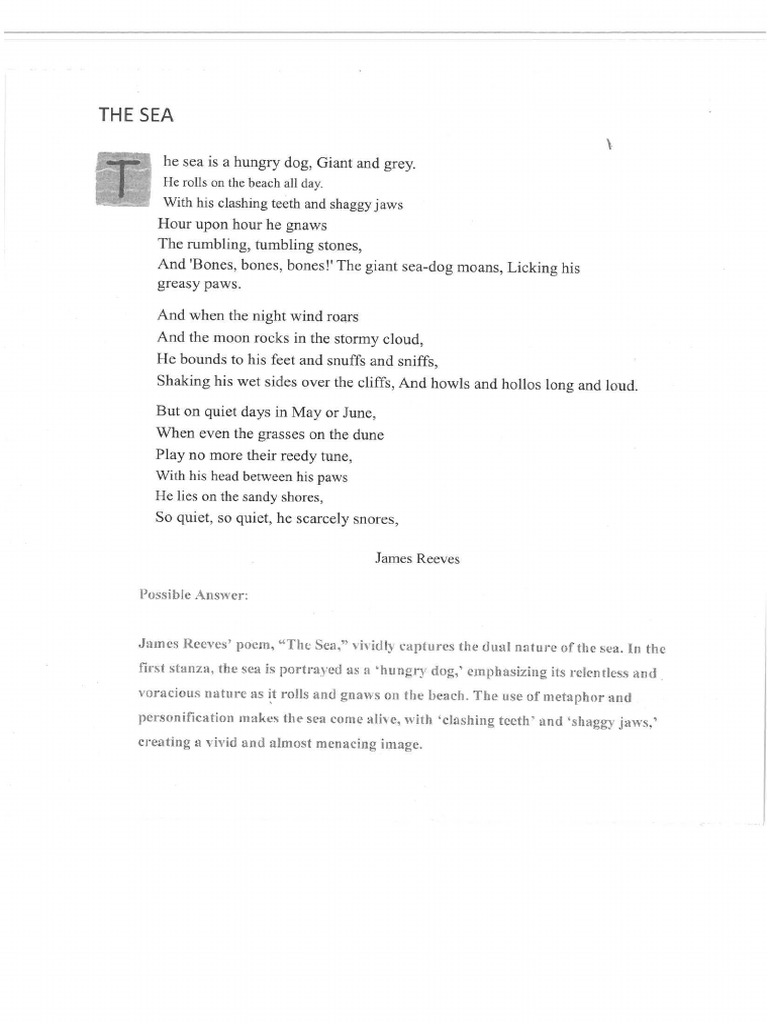 THE SEA

The sea is a hungry dog, Giant and grey.
He rolls on the beach all day.
With his clashing teeth and shaggy jaws
Hour upon hour he gnaws
The rumbling, tumbling stones,
And 'Bones, bones, bones!' The giant sea-dog moans, Licking his greasy paws.

And when the night wind roars
And the moon rocks in the stormy cloud,
He bounds to his feet and snuffs and sniffs,
Shaking his wet sides over the cliffs, And howls and hollos long and loud.

But on quiet days in May or June,
When even the grasses on the dune
Play no more their reedy tune,
With his head between his paws
He lies on the sandy shores,
So quiet, so quiet, he scarcely snores,

James Reeves

Possible Answer:

James Reeves' poem, "The Sea," vividly captures the dual nature of the sea. In the first stanza, the sea is portrayed as a 'hungry dog,' emphasizing its relentless and voracious nature as it rolls and gnaws on the beach. The use of metaphor and personification makes the sea come alive, with 'clashing teeth' and 'shaggy jaws,' creating a vivid and almost menacing image.